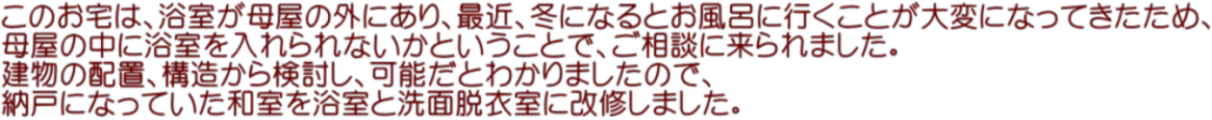 このお宅は、浴室が母屋の外にあり、最近、冬になるとお風呂に行くことが大変になってきたため、母屋の中に浴室を入れられないかということで、ご相談に来られました。
建物の配置、構造から検討し、可能だとわかりましたので、
納戸になっていた和室を浴室と洗面脱衣室に改修しました。